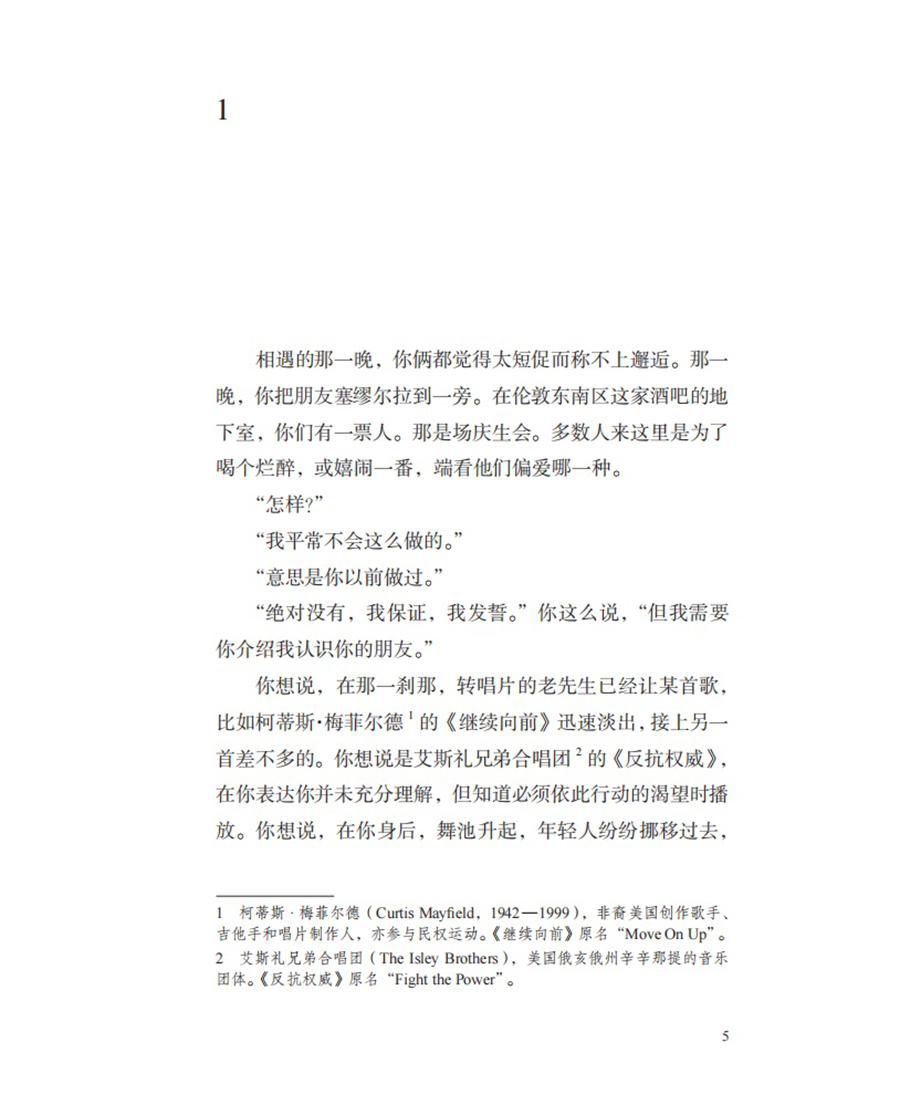 1

相遇的那一晚，你俩都觉得太短促而称不上邂逅。那一晚，你把朋友塞缪尔拉到一旁。在伦敦东南区这家酒吧的地下室，你们有一票人。那是场庆生会。多数人来这里是为了喝个烂醉，或嬉闹一番，端看他们偏爱哪一种。

“怎样？”

“我平常不会这么做的。”

“意思是你以前做过。”

“绝对没有，我保证，我发誓。”你这么说，“但我需要你介绍我认识你的朋友。”

你想说，在那一刹那，转唱片的老先生已经让某首歌，比如柯蒂斯·梅菲尔德$^1$的《继续向前》迅速淡出，接上另一首差不多的。你想说是艾斯礼兄弟合唱团$^2$的《反抗权威》，在你表达你并未充分理解，但知道必须依此行动的渴望时播放。你想说，在你身后，舞池升起，年轻人纷纷挪移过去，

1　柯蒂斯·梅菲尔德（Curtis Mayfield，1942—1999），非裔美国创作歌手、吉他手和唱片制作人，亦参与民权运动。《继续向前》原名“Move On Up”。
2　艾斯礼兄弟合唱团（The Isley Brothers），美国俄亥俄州辛辛那提的音乐团体。《反抗权威》原名“Fight the Power”。

5